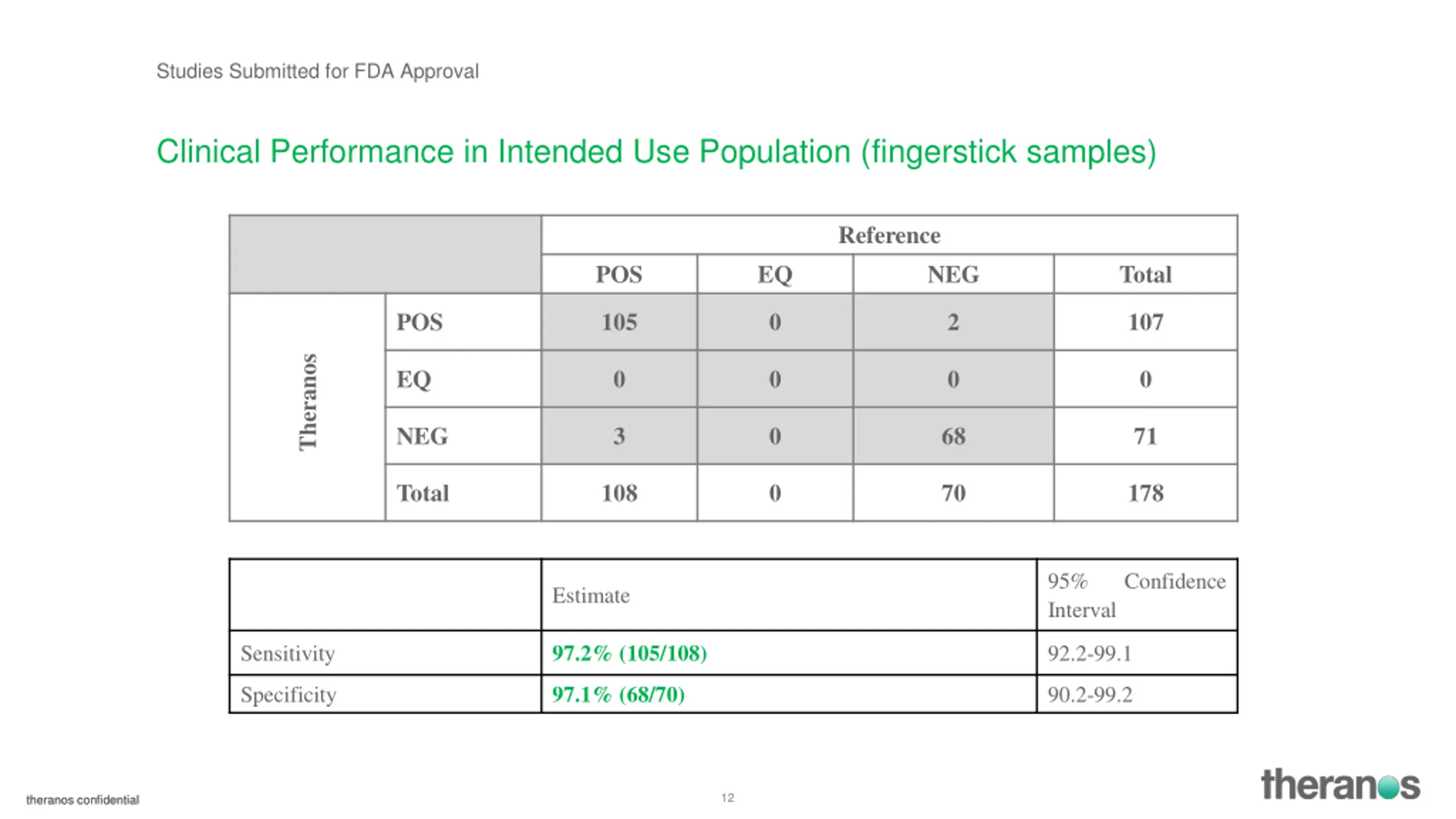 Studies Submitted for FDA Approval

Clinical Performance in Intended Use Population (fingerstick samples)

| | | Reference | | | |
|---|---|---|---|---|---|
| | | POS | EQ | NEG | Total |
| Theranos | POS | 105 | 0 | 2 | 107 |
| | EQ | 0 | 0 | 0 | 0 |
| | NEG | 3 | 0 | 68 | 71 |
| | Total | 108 | 0 | 70 | 178 |

| | Estimate | 95% Confidence Interval |
|---|---|---|
| Sensitivity | 97.2% (105/108) | 92.2-99.1 |
| Specificity | 97.1% (68/70) | 90.2-99.2 |

theranos confidential

12

theranos